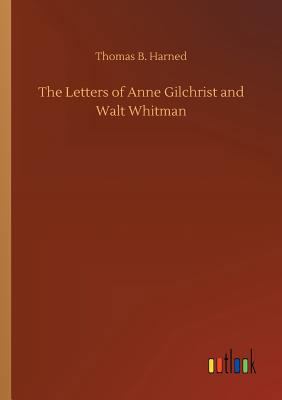 Thomas B. Harned

The Letters of Anne Gilchrist and Walt Whitman

outlook